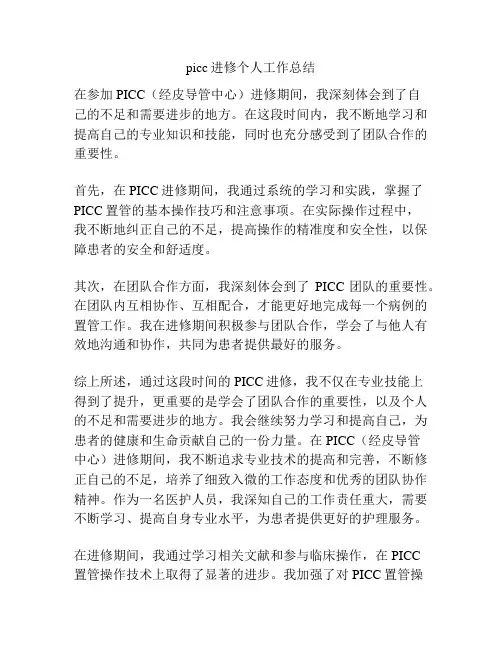 picc 进修个人工作总结

在参加 PICC（经皮导管中心）进修期间，我深刻体会到了自己的不足和需要进步的地方。在这段时间内，我不断地学习和提高自己的专业知识和技能，同时也充分感受到了团队合作的重要性。

首先，在 PICC 进修期间，我通过系统的学习和实践，掌握了 PICC 置管的基本操作技巧和注意事项。在实际操作过程中，我不断地纠正自己的不足，提高操作的精准度和安全性，以保障患者的安全和舒适度。

其次，在团队合作方面，我深刻体会到了 PICC 团队的重要性。在团队内互相协作、互相配合，才能更好地完成每一个病例的置管工作。我在进修期间积极参与团队合作，学会了与他人有效地沟通和协作，共同为患者提供最好的服务。

综上所述，通过这段时间的 PICC 进修，我不仅在专业技能上得到了提升，更重要的是学会了团队合作的重要性，以及个人的不足和需要进步的地方。我会继续努力学习和提高自己，为患者的健康和生命贡献自己的一份力量。在 PICC（经皮导管中心）进修期间，我不断追求专业技术的提高和完善，不断修正自己的不足，培养了细致入微的工作态度和优秀的团队协作精神。作为一名医护人员，我深知自己的工作责任重大，需要不断学习、提高自身专业水平，为患者提供更好的护理服务。

在进修期间，我通过学习相关文献和参与临床操作，在 PICC 置管操作技术上取得了显著的进步。我加强了对 PICC 置管操